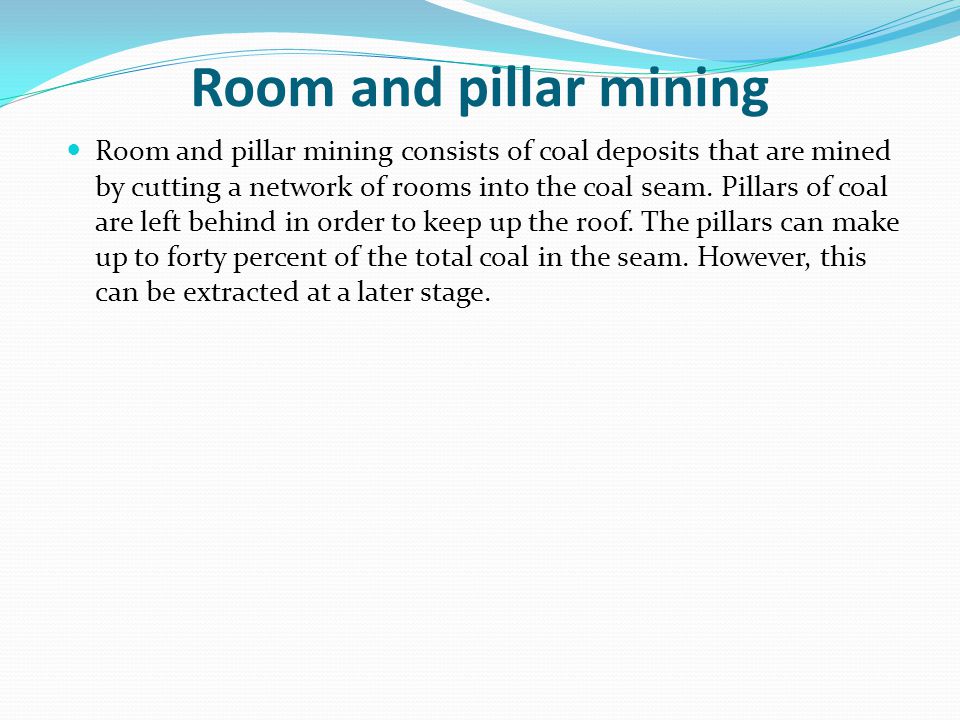 Room and pillar mining

Room and pillar mining consists of coal deposits that are mined by cutting a network of rooms into the coal seam. Pillars of coal are left behind in order to keep up the roof. The pillars can make up to forty percent of the total coal in the seam. However, this can be extracted at a later stage.